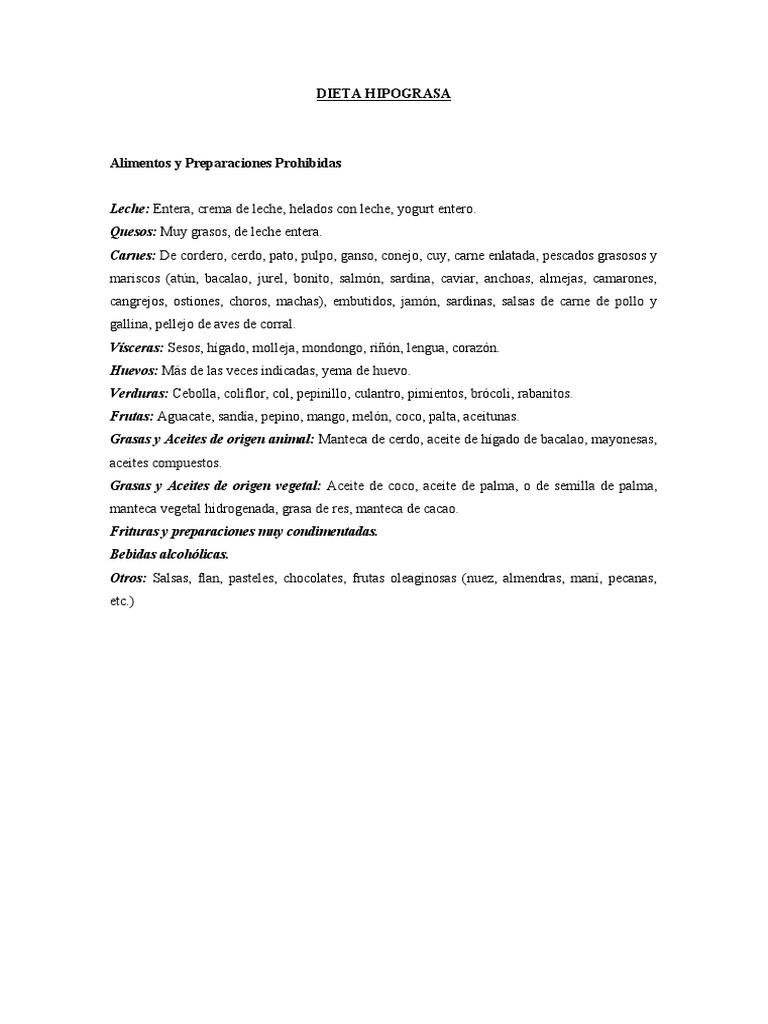 DIETA HIPOGRASA

Alimentos y Preparaciones Prohibidas

Leche: Entera, crema de leche, helados con leche, yogurt entero.
Quesos: Muy grasos, de leche entera.
Carnes: De cordero, cerdo, pato, pulpo, ganso, conejo, cuy, carne enlatada, pescados grasosos y mariscos (atún, bacalao, jurel, bonito, salmón, sardina, caviar, anchoas, almejas, camarones, cangrejos, ostiones, choros, machas), embutidos, jamón, sardinas, salsas de carne de pollo y gallina, pellejo de aves de corral.
Vísceras: Sesos, hígado, molleja, mondongo, riñón, lengua, corazón.
Huevos: Más de las veces indicadas, yema de huevo.
Verduras: Cebolla, coliflor, col, pepinillo, culantro, pimientos, brócoli, rabanitos.
Frutas: Aguacate, sandía, pepino, mango, melón, coco, palta, aceitunas.
Grasas y Aceites de origen animal: Manteca de cerdo, aceite de hígado de bacalao, mayonesas, aceites compuestos.
Grasas y Aceites de origen vegetal: Aceite de coco, aceite de palma, o de semilla de palma, manteca vegetal hidrogenada, grasa de res, manteca de cacao.
Frituras y preparaciones muy condimentadas.
Bebidas alcohólicas.
Otros: Salsas, flan, pasteles, chocolates, frutas oleaginosas (nuez, almendras, maní, pecanas, etc.)